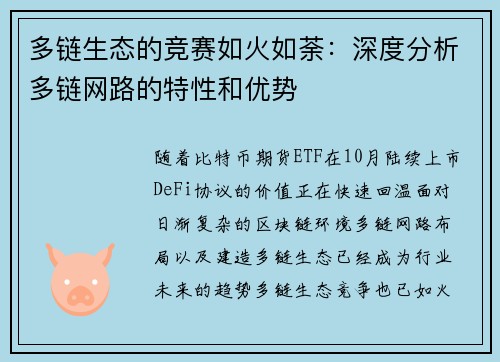 多链生态的竞赛如火如荼：深度分析多链网路的特性和优势

随着比特币期货ETF在10月陆续上市DeFi协议的价值正在快速回温面对日渐复杂的区块链环境多链网路布局以及建造多链生态已经成为行业未来的趋势多链生态竞争也已如火